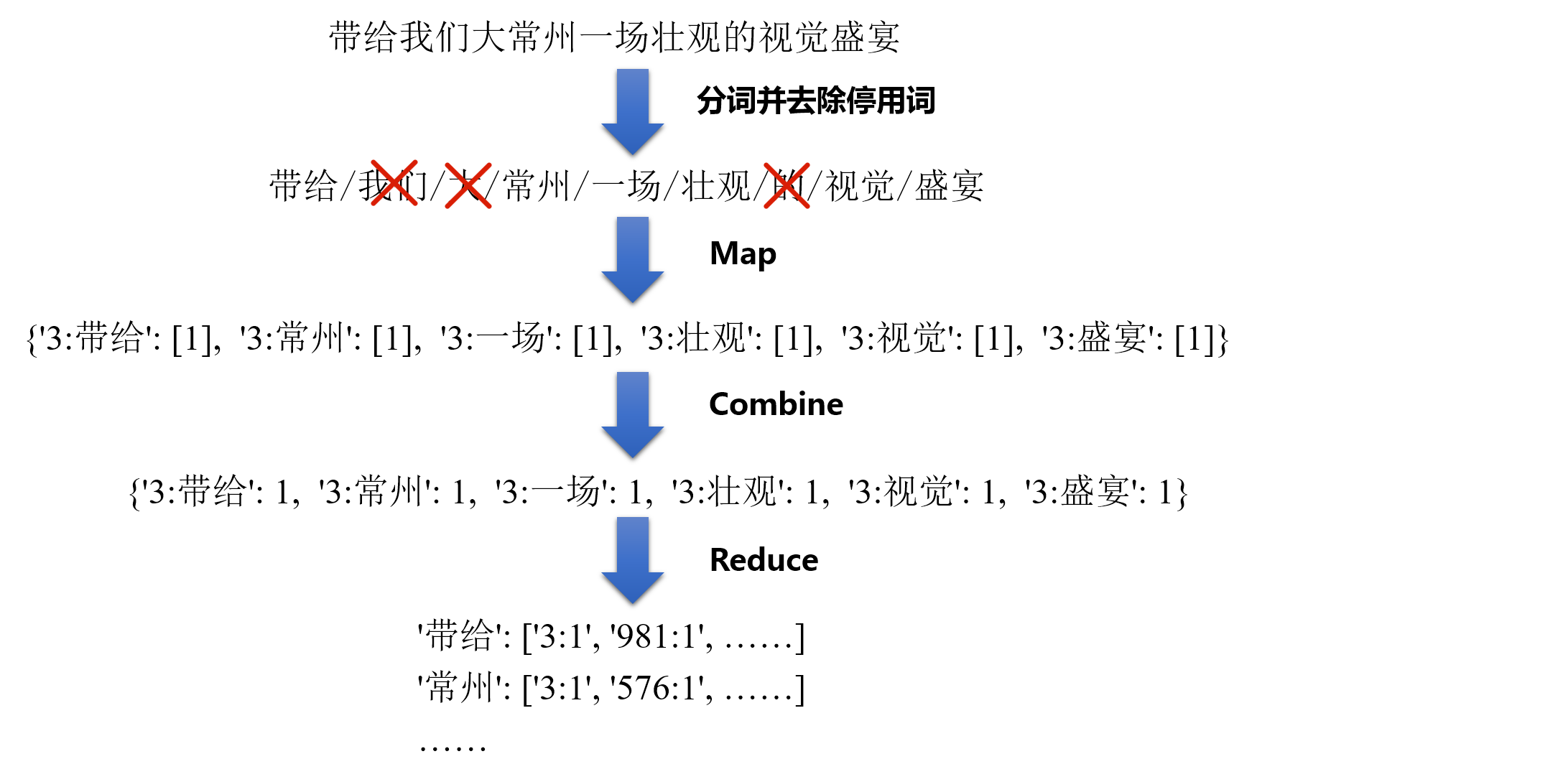 带给我们大常州一场壮观的视觉盛宴

分词并去除停用词

带给/我们/大/常州/一场/壮观/的/视觉/盛宴

Map

{'3:带给': [1], '3:常州': [1], '3:一场': [1], '3:壮观': [1], '3:视觉': [1], '3:盛宴': [1]}

Combine

{'3:带给': 1, '3:常州': 1, '3:一场': 1, '3:壮观': 1, '3:视觉': 1, '3:盛宴': 1}

Reduce

'带给': ['3:1', '981:1', ......]
'常州': ['3:1', '576:1', ......]
......